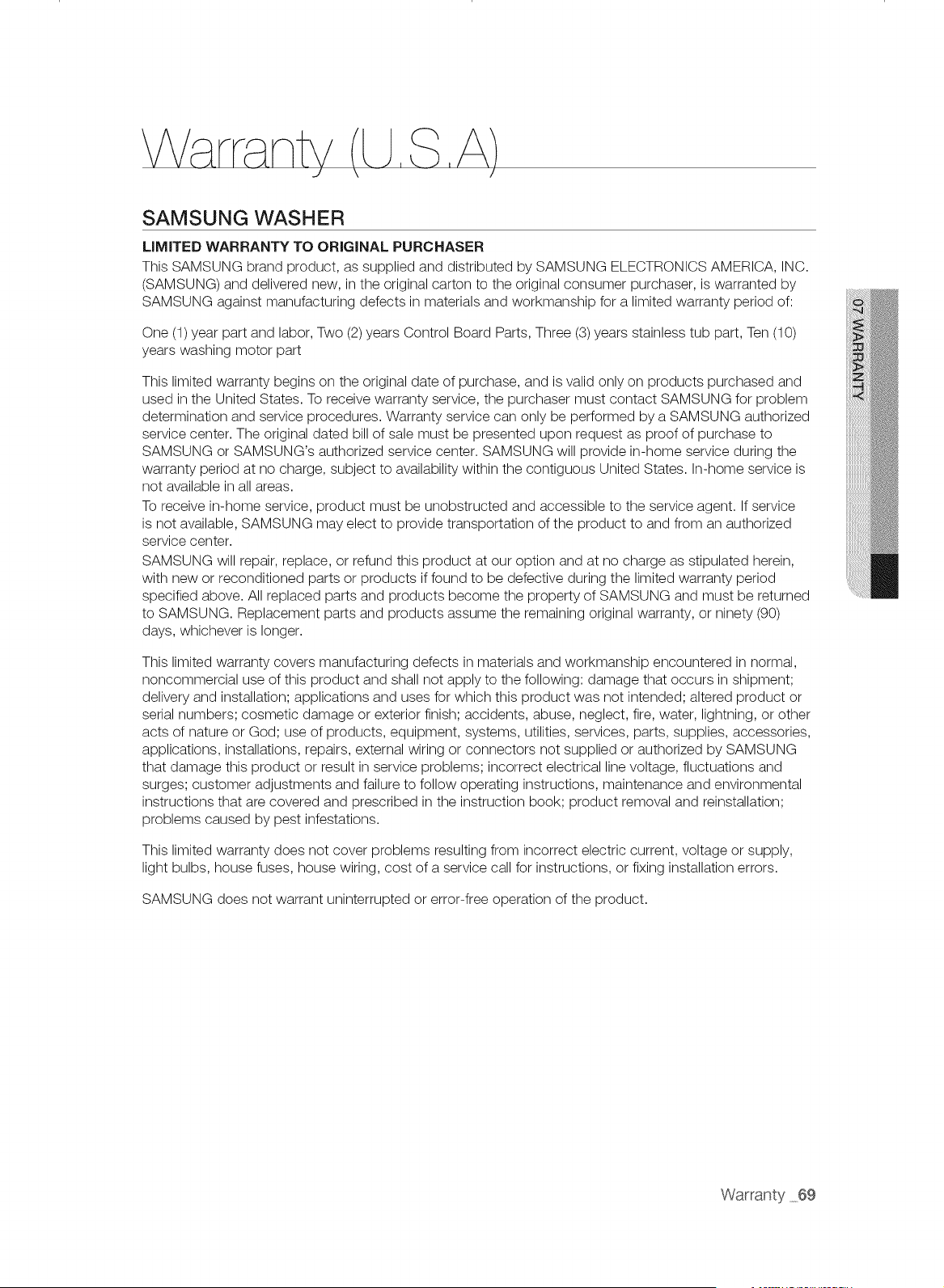 Warranty (U.S.A)

SAMSUNG WASHER

LIMITED WARRANTY TO ORIGINAL PURCHASER

This SAMSUNG brand product, as supplied and distributed by SAMSUNG ELECTRONICS AMERICA, INC. (SAMSUNG) and delivered new, in the original carton to the original consumer purchaser, is warranted by SAMSUNG against manufacturing defects in materials and workmanship for a limited warranty period of:

One (1) year part and labor, Two (2) years Control Board Parts, Three (3) years stainless tub part, Ten (10) years washing motor part

This limited warranty begins on the original date of purchase, and is valid only on products purchased and used in the United States. To receive warranty service, the purchaser must contact SAMSUNG for problem determination and service procedures. Warranty service can only be performed by a SAMSUNG authorized service center. The original dated bill of sale must be presented upon request as proof of purchase to SAMSUNG or SAMSUNG's authorized service center. SAMSUNG will provide in-home service during the warranty period at no charge, subject to availability within the contiguous United States. In-home service is not available in all areas.
To receive in-home service, product must be unobstructed and accessible to the service agent. If service is not available, SAMSUNG may elect to provide transportation of the product to and from an authorized service center.
SAMSUNG will repair, replace, or refund this product at our option and at no charge as stipulated herein, with new or reconditioned parts or products if found to be defective during the limited warranty period specified above. All replaced parts and products become the property of SAMSUNG and must be returned to SAMSUNG. Replacement parts and products assume the remaining original warranty, or ninety (90) days, whichever is longer.

This limited warranty covers manufacturing defects in materials and workmanship encountered in normal, noncommercial use of this product and shall not apply to the following: damage that occurs in shipment; delivery and installation; applications and uses for which this product was not intended; altered product or serial numbers; cosmetic damage or exterior finish; accidents, abuse, neglect, fire, water, lightning, or other acts of nature or God; use of products, equipment, systems, utilities, services, parts, supplies, accessories, applications, installations, repairs, external wiring or connectors not supplied or authorized by SAMSUNG that damage this product or result in service problems; incorrect electrical line voltage, fluctuations and surges; customer adjustments and failure to follow operating instructions, maintenance and environmental instructions that are covered and prescribed in the instruction book; product removal and reinstallation; problems caused by pest infestations.

This limited warranty does not cover problems resulting from incorrect electric current, voltage or supply, light bulbs, house fuses, house wiring, cost of a service call for instructions, or fixing installation errors.

SAMSUNG does not warrant uninterrupted or error-free operation of the product.

07 WARRANTY

Warranty _69